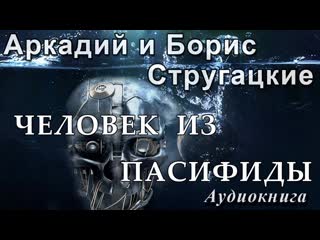 Аркадий и Борис
Стругацкие

ЧЕЛОВЕК ИЗ

ПАСИФИДЫ
Аудиокнига